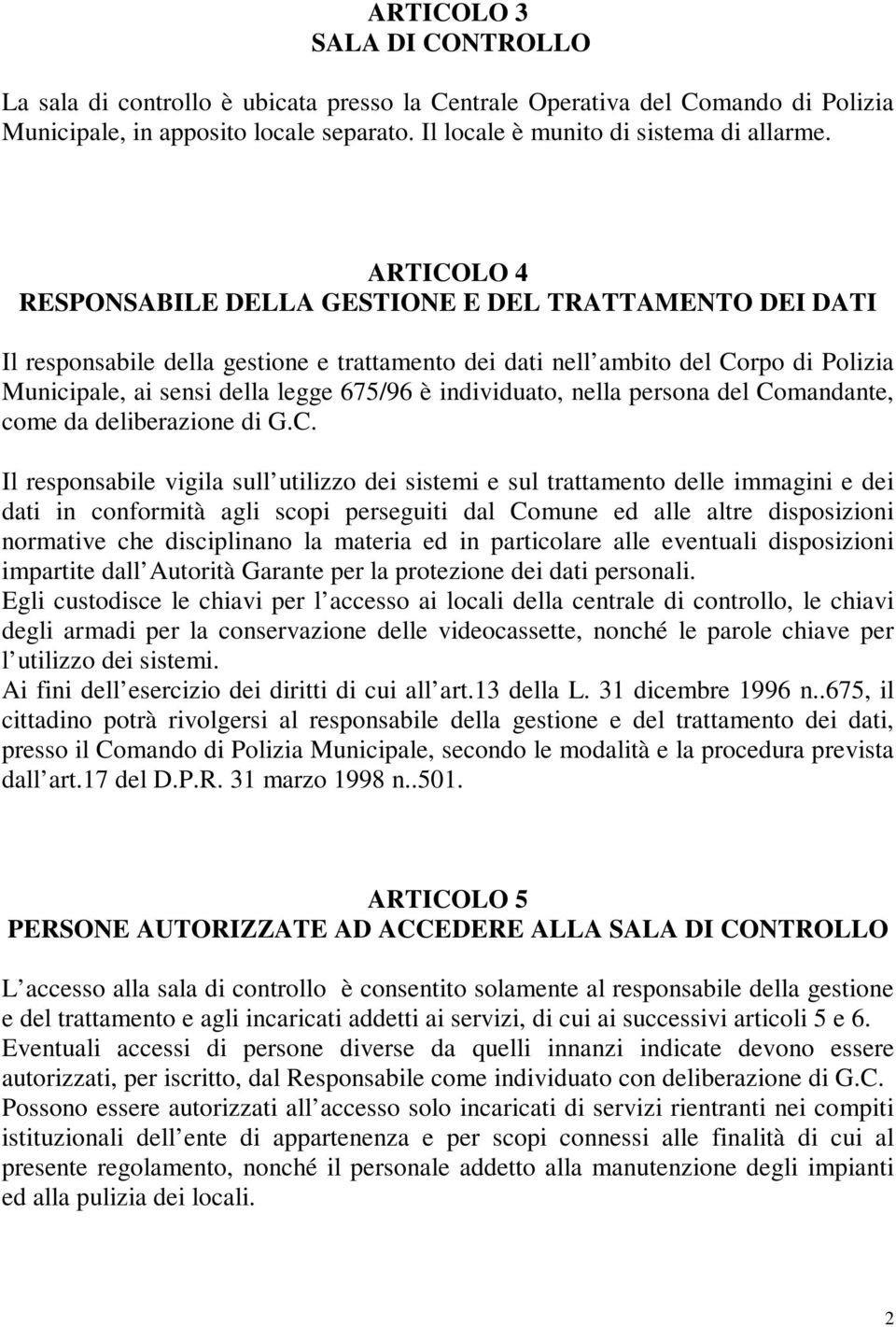 ARTICOLO 3
SALA DI CONTROLLO

La sala di controllo è ubicata presso la Centrale Operativa del Comando di Polizia Municipale, in apposito locale separato. Il locale è munito di sistema di allarme.

ARTICOLO 4
RESPONSABILE DELLA GESTIONE E DEL TRATTAMENTO DEI DATI

Il responsabile della gestione e trattamento dei dati nell ambito del Corpo di Polizia Municipale, ai sensi della legge 675/96 è individuato, nella persona del Comandante, come da deliberazione di G.C.

Il responsabile vigila sull utilizzo dei sistemi e sul trattamento delle immagini e dei dati in conformità agli scopi perseguiti dal Comune ed alle altre disposizioni normative che disciplinano la materia ed in particolare alle eventuali disposizioni impartite dall Autorità Garante per la protezione dei dati personali.
Egli custodisce le chiavi per l accesso ai locali della centrale di controllo, le chiavi degli armadi per la conservazione delle videocassette, nonché le parole chiave per l utilizzo dei sistemi.
Ai fini dell esercizio dei diritti di cui all art.13 della L. 31 dicembre 1996 n..675, il cittadino potrà rivolgersi al responsabile della gestione e del trattamento dei dati, presso il Comando di Polizia Municipale, secondo le modalità e la procedura prevista dall art.17 del D.P.R. 31 marzo 1998 n..501.

ARTICOLO 5
PERSONE AUTORIZZATE AD ACCEDERE ALLA SALA DI CONTROLLO

L accesso alla sala di controllo è consentito solamente al responsabile della gestione e del trattamento e agli incaricati addetti ai servizi, di cui ai successivi articoli 5 e 6.
Eventuali accessi di persone diverse da quelli innanzi indicate devono essere autorizzati, per iscritto, dal Responsabile come individuato con deliberazione di G.C.
Possono essere autorizzati all accesso solo incaricati di servizi rientranti nei compiti istituzionali dell ente di appartenenza e per scopi connessi alle finalità di cui al presente regolamento, nonché il personale addetto alla manutenzione degli impianti ed alla pulizia dei locali.

2